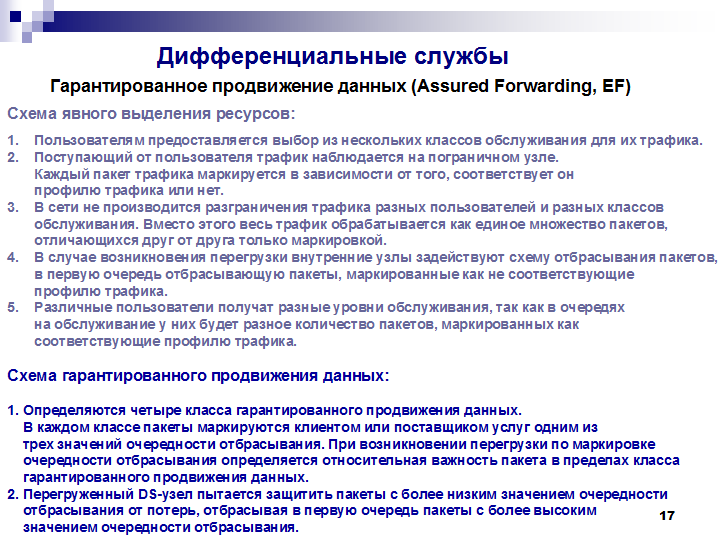 Дифференциальные службы

Гарантированное продвижение данных (Assured Forwarding, EF)

Схема явного выделения ресурсов:

1. Пользователям предоставляется выбор из нескольких классов обслуживания для их трафика.
2. Поступающий от пользователя трафик наблюдается на пограничном узле. Каждый пакет трафика маркируется в зависимости от того, соответствует он профилю трафика или нет.
3. В сети не производится разграничения трафика разных пользователей и разных классов обслуживания. Вместо этого весь трафик обрабатывается как единое множество пакетов, отличающихся друг от друга только маркировкой.
4. В случае возникновения перегрузки внутренние узлы задействуют схему отбрасывания пакетов, в первую очередь отбрасывающую пакеты, маркированные как не соответствующие профилю трафика.
5. Различные пользователи получат разные уровни обслуживания, так как в очередях на обслуживание у них будет разное количество пакетов, маркированных как соответствующие профилю трафика.

Схема гарантированного продвижения данных:

1. Определяются четыре класса гарантированного продвижения данных. В каждом классе пакеты маркируются клиентом или поставщиком услуг одним из трех значений очередности отбрасывания. При возникновении перегрузки по маркировке очередности отбрасывания определяется относительная важность пакета в пределах класса гарантированного продвижения данных.
2. Перегруженный DS-узел пытается защитить пакеты с более низким значением очередности отбрасывания от потерь, отбрасывая в первую очередь пакеты с более высоким значением очередности отбрасывания.

17